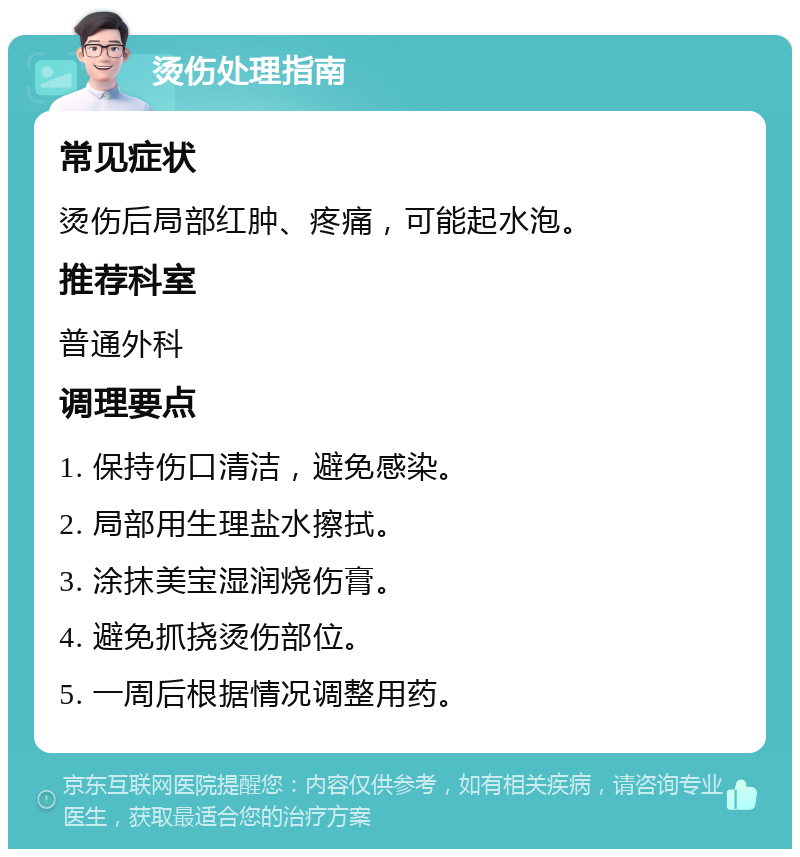 烫伤处理指南

常见症状

烫伤后局部红肿、疼痛，可能起水泡。

推荐科室

普通外科

调理要点

1. 保持伤口清洁，避免感染。

2. 局部用生理盐水擦拭。

3. 涂抹美宝湿润烧伤膏。

4. 避免抓挠烫伤部位。

5. 一周后根据情况调整用药。

京东互联网医院提醒您：内容仅供参考，如有相关疾病，请咨询专业医生，获取最适合您的治疗方案